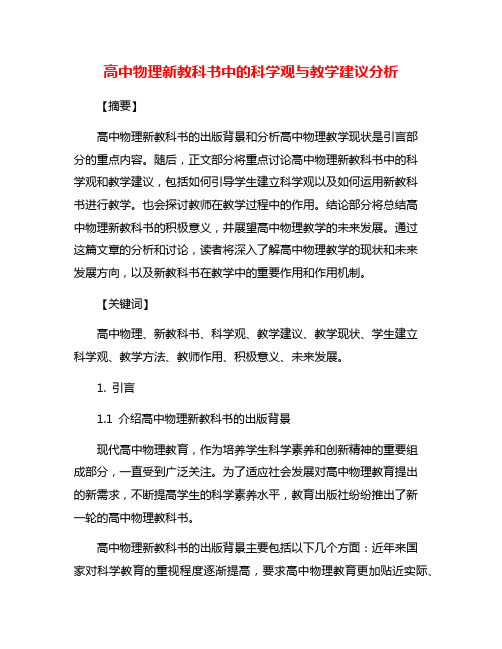 高中物理新教科书中的科学观与教学建议分析

【摘要】

高中物理新教科书的出版背景和分析高中物理教学现状是引言部分的重点内容。随后，正文部分将重点讨论高中物理新教科书中的科学观和教学建议，包括如何引导学生建立科学观以及如何运用新教科书进行教学。也会探讨教师在教学过程中的作用。结论部分将总结高中物理新教科书的积极意义，并展望高中物理教学的未来发展。通过这篇文章的分析和讨论，读者将深入了解高中物理教学的现状和未来发展方向，以及新教科书在教学中的重要作用和作用机制。

【关键词】

高中物理、新教科书、科学观、教学建议、教学现状、学生建立科学观、教学方法、教师作用、积极意义、未来发展。

1. 引言

1.1 介绍高中物理新教科书的出版背景

现代高中物理教育，作为培养学生科学素养和创新精神的重要组成部分，一直受到广泛关注。为了适应社会发展对高中物理教育提出的新需求，不断提高学生的科学素养水平，教育出版社纷纷推出了新一轮的高中物理教科书。

高中物理新教科书的出版背景主要包括以下几个方面：近年来国家对科学教育的重视程度逐渐提高，要求高中物理教育更加贴近实际、